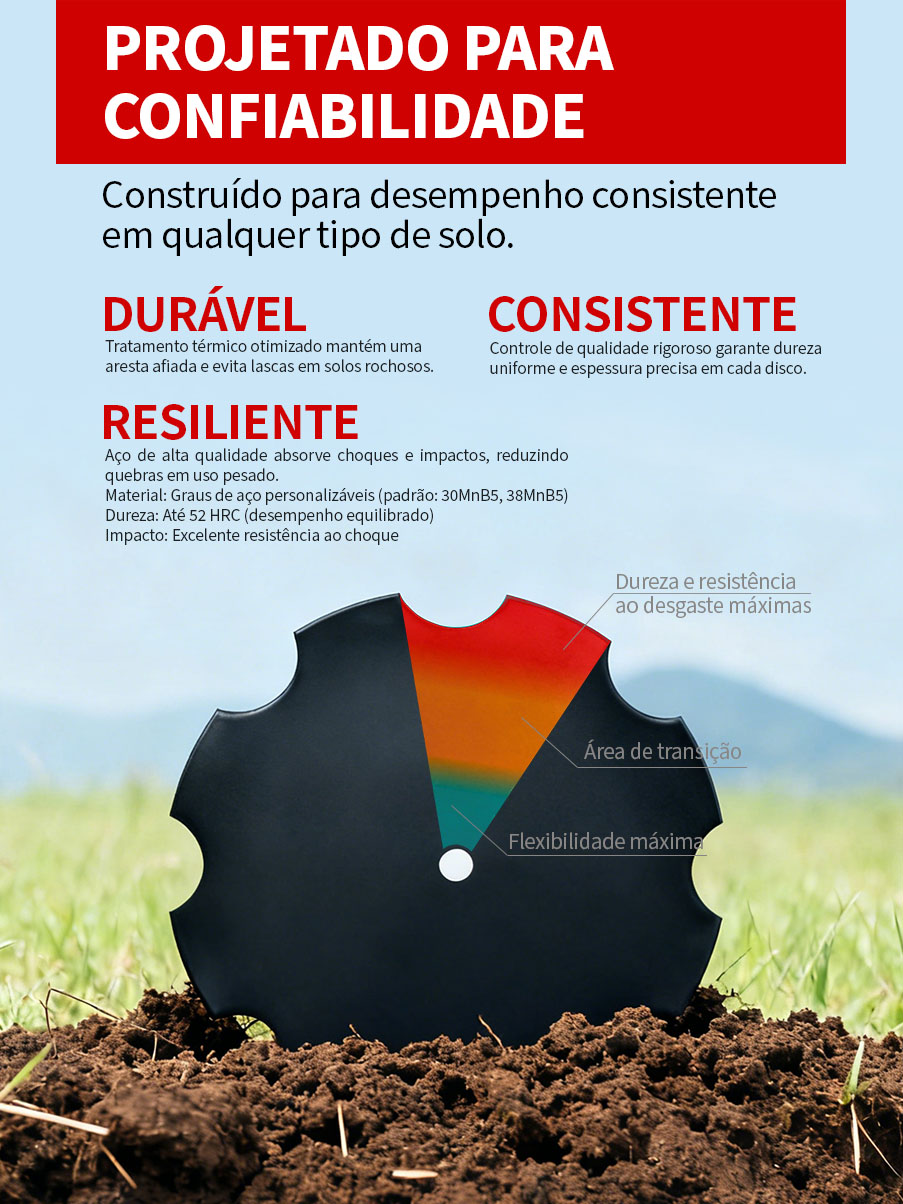 PROJETADO PARA CONFIABILIDADE

Construído para desempenho consistente em qualquer tipo de solo.

DURÁVEL
Tratamento térmico otimizado mantém uma aresta afiada e evita lascas em solos rochosos.

CONSISTENTE
Controle de qualidade rigoroso garante dureza uniforme e espessura precisa em cada disco.

RESILIENTE
Aço de alta qualidade absorve choques e impactos, reduzindo quebras em uso pesado.
Material: Graus de aço personalizáveis (padrão: 30MnB5, 38MnB5)
Dureza: Até 52 HRC (desempenho equilibrado)
Impacto: Excelente resistência ao choque

Dureza e resistência ao desgaste máximas

Área de transição

Flexibilidade máxima